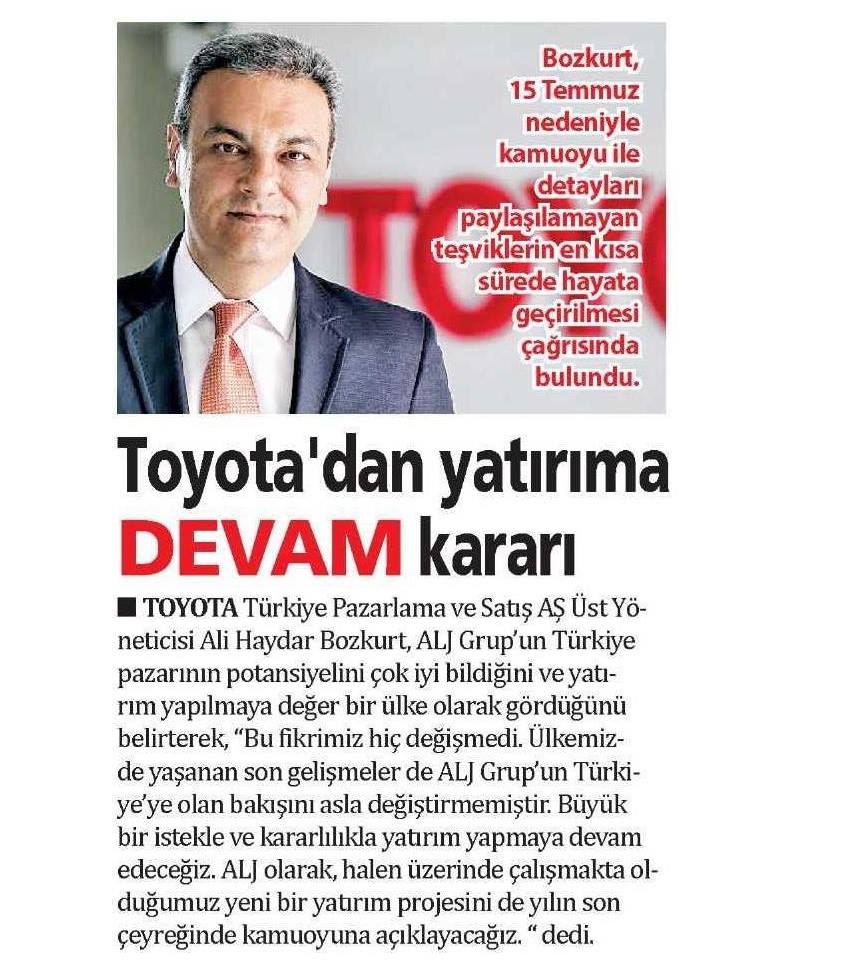 Bozkurt, 15 Temmuz nedeniyle kamuoyu ile detayları paylaşılamayan teşviklerin en kısa sürede hayata geçirilmesi çağrısında bulundu.

Toyota'dan yatırıma DEVAM kararı

■ TOYOTA Türkiye Pazarlama ve Satış AŞ Üst Yöneticisi Ali Haydar Bozkurt, ALJ Grup'un Türkiye pazarının potansiyelini çok iyi bildiğini ve yatırım yapılmaya değer bir ülke olarak gördüğünü belirterek, "Bu fikrimiz hiç değişmedi. Ülkemizde yaşanan son gelişmeler de ALJ Grup'un Türkiye'ye olan bakışını asla değiştirmemiştir. Büyük bir istekle ve kararlılıkla yatırım yapmaya devam edeceğiz. ALJ olarak, halen üzerinde çalışmakta olduğumuz yeni bir yatırım projesini de yılın son çeyreğinde kamuoyuna açıklayacağız. " dedi.